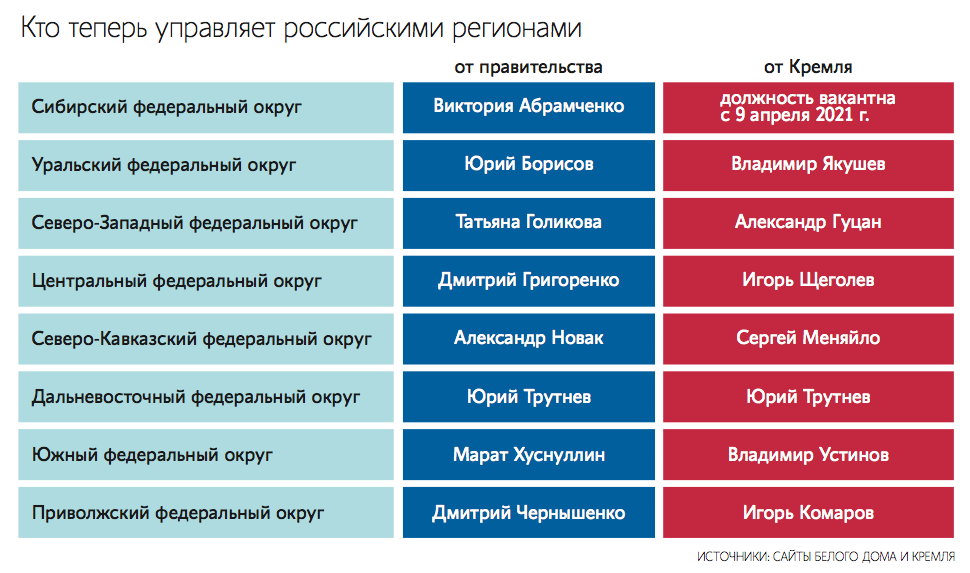 Кто теперь управляет российскими регионами

| | от правительства | от Кремля |
|---|---|---|
| Сибирский федеральный округ | Виктория Абрамченко | должность вакантна с 9 апреля 2021 г. |
| Уральский федеральный округ | Юрий Борисов | Владимир Якушев |
| Северо-Западный федеральный округ | Татьяна Голикова | Александр Гуцан |
| Центральный федеральный округ | Дмитрий Григоренко | Игорь Щеголев |
| Северо-Кавказский федеральный округ | Александр Новак | Сергей Меняйло |
| Дальневосточный федеральный округ | Юрий Трутнев | Юрий Трутнев |
| Южный федеральный округ | Марат Хуснуллин | Владимир Устинов |
| Приволжский федеральный округ | Дмитрий Чернышенко | Игорь Комаров |

ИСТОЧНИКИ: САЙТЫ БЕЛОГО ДОМА И КРЕМЛЯ